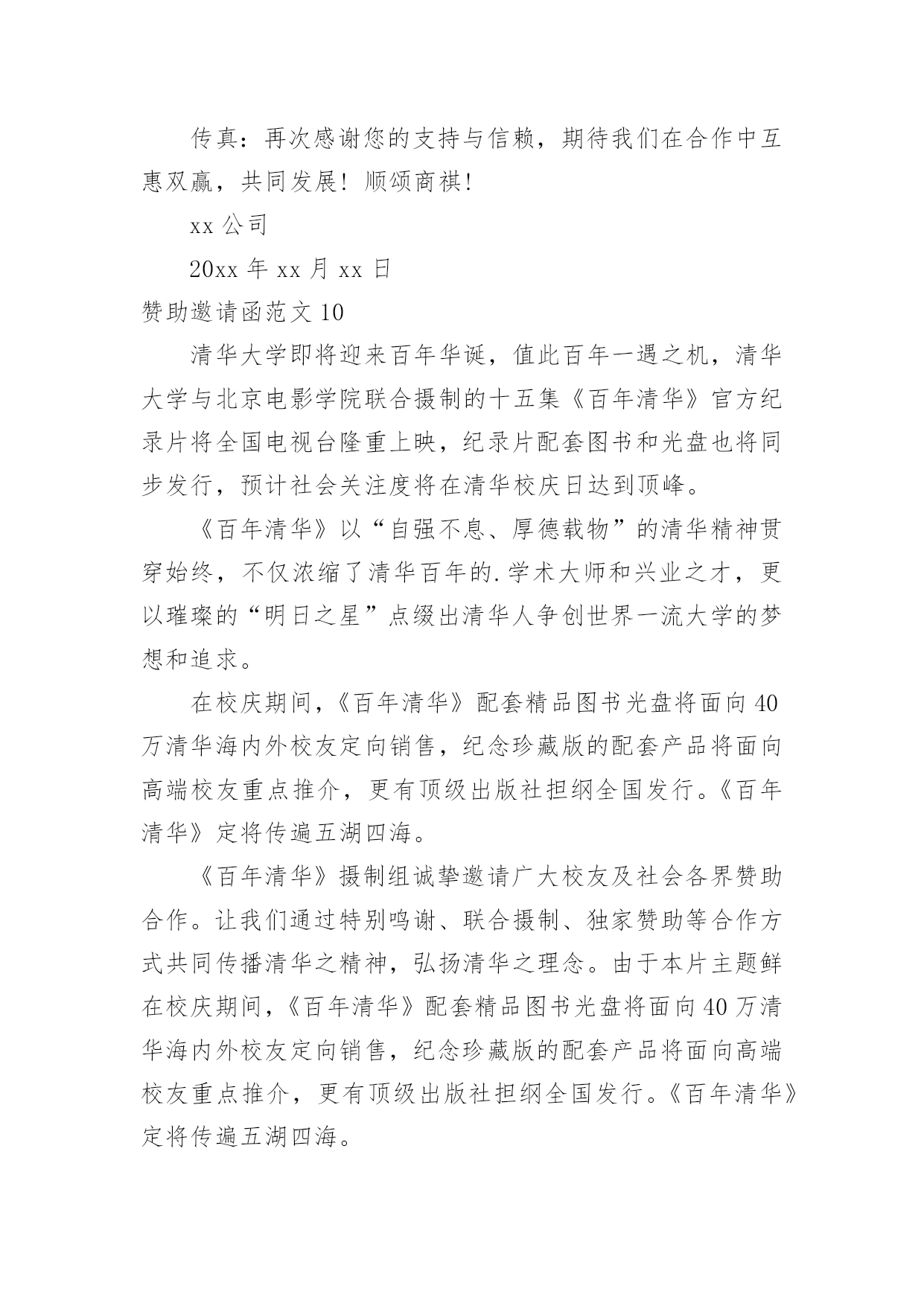 传真：再次感谢您的支持与信赖，期待我们在合作中互惠双赢，共同发展！顺颂商祺！

xx 公司

20xx 年 xx 月 xx 日

赞助邀请函范文 10

清华大学即将迎来百年华诞，值此百年一遇之机，清华大学与北京电影学院联合摄制的十五集《百年清华》官方纪录片将全国电视台隆重上映，纪录片配套图书和光盘也将同步发行，预计社会关注度将在清华校庆日达到顶峰。

《百年清华》以“自强不息、厚德载物”的清华精神贯穿始终，不仅浓缩了清华百年的.学术大师和兴业之才，更以璀璨的“明日之星”点缀出清华人争创世界一流大学的梦想和追求。

在校庆期间，《百年清华》配套精品图书光盘将面向 40 万清华海内外校友定向销售，纪念珍藏版的配套产品将面向高端校友重点推介，更有顶级出版社担纲全国发行。《百年清华》定将传遍五湖四海。

《百年清华》摄制组诚挚邀请广大校友及社会各界赞助合作。让我们通过特别鸣谢、联合摄制、独家赞助等合作方式共同传播清华之精神，弘扬清华之理念。由于本片主题鲜在校庆期间，《百年清华》配套精品图书光盘将面向 40 万清华海内外校友定向销售，纪念珍藏版的配套产品将面向高端校友重点推介，更有顶级出版社担纲全国发行。《百年清华》定将传遍五湖四海。